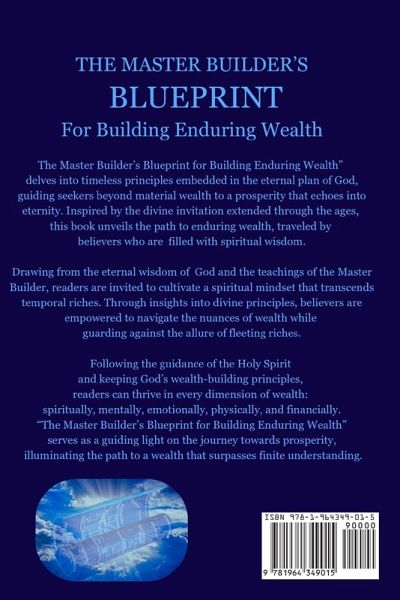 THE MASTER BUILDER'S
BLUEPRINT
For Building Enduring Wealth

The Master Builder's Blueprint for Building Enduring Wealth" delves into timeless principles embedded in the eternal plan of God, guiding seekers beyond material wealth to a prosperity that echoes into eternity. Inspired by the divine invitation extended through the ages, this book unveils the path to enduring wealth, traveled by believers who are filled with spiritual wisdom.

Drawing from the eternal wisdom of God and the teachings of the Master Builder, readers are invited to cultivate a spiritual mindset that transcends temporal riches. Through insights into divine principles, believers are empowered to navigate the nuances of wealth while guarding against the allure of fleeting riches.

Following the guidance of the Holy Spirit and keeping God's wealth-building principles, readers can thrive in every dimension of wealth: spiritually, mentally, emotionally, physically, and financially. "The Master Builder's Blueprint for Building Enduring Wealth" serves as a guiding light on the journey towards prosperity, illuminating the path to a wealth that surpasses finite understanding.

ISBN 978-1-964349-01-5
90000
9 781964 349015